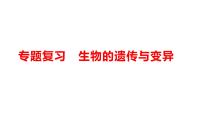 专题复习　生物的遗传与变异